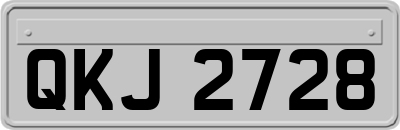 QKJ 2728